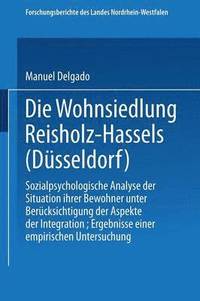 Forschungsberichte des Landes Nordrhein-Westfalen

Manuel Delgado

Die Wohnsiedlung Reisholz-Hassels (Düsseldorf)

Sozialpsychologische Analyse der Situation ihrer Bewohner unter Berücksichtigung der Aspekte der Integration ; Ergebnisse einer empirischen Untersuchung